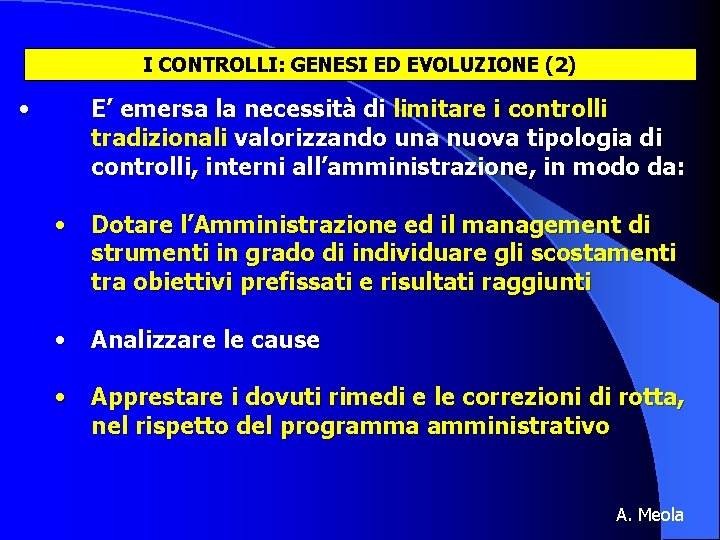 I CONTROLLI: GENESI ED EVOLUZIONE (2)

• E’ emersa la necessità di limitare i controlli tradizionali valorizzando una nuova tipologia di controlli, interni all’amministrazione, in modo da:

• Dotare l’Amministrazione ed il management di strumenti in grado di individuare gli scostamenti tra obiettivi prefissati e risultati raggiunti

• Analizzare le cause

• Apprestare i dovuti rimedi e le correzioni di rotta, nel rispetto del programma amministrativo

A. Meola